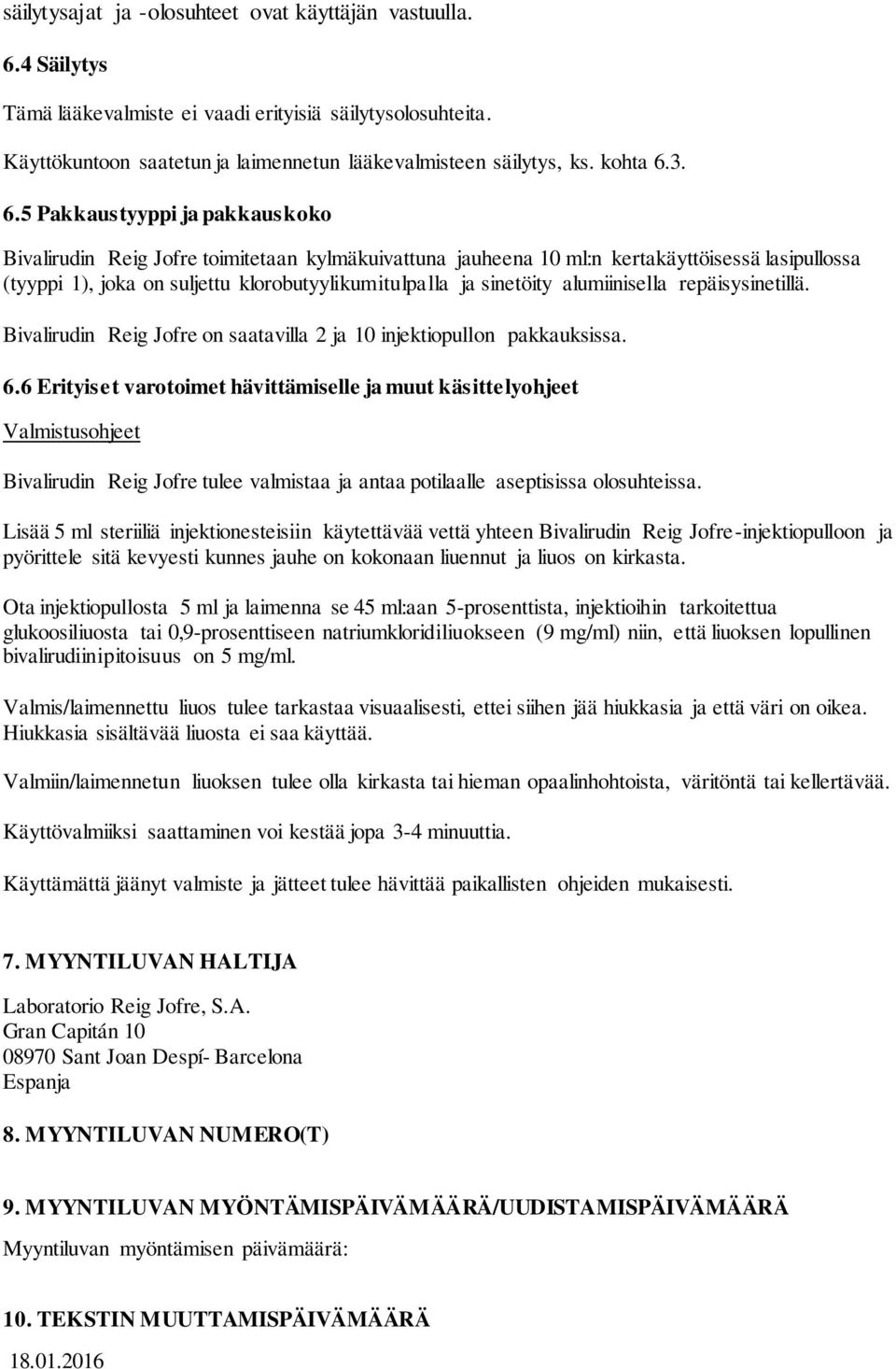 säilytysajat ja -olosuhteet ovat käyttäjän vastuulla.

6.4 Säilytys

Tämä lääkevalmiste ei vaadi erityisiä säilytysolosuhteita.

Käyttökuntoon saatetun ja laimennetun lääkevalmisteen säilytys, ks. kohta 6.3.

6.5 Pakkaustyyppi ja pakkauskoko

Bivalirudin Reig Jofre toimitetaan kylmäkuivattuna jauheena 10 ml:n kertakäyttöisessä lasipullossa (tyyppi 1), joka on suljettu klorobutyylikumitulpalla ja sinetöity alumiinisella repäisysinetillä.

Bivalirudin Reig Jofre on saatavilla 2 ja 10 injektiopullon pakkauksissa.

6.6 Erityiset varotoimet hävittämiselle ja muut käsittelyohjeet

Valmistusohjeet

Bivalirudin Reig Jofre tulee valmistaa ja antaa potilaalle aseptisissa olosuhteissa.

Lisää 5 ml steriiliä injektionesteisiin käytettävää vettä yhteen Bivalirudin Reig Jofre-injektiopulloon ja pyörittele sitä kevyesti kunnes jauhe on kokonaan liuennut ja liuos on kirkasta.

Ota injektiopullosta 5 ml ja laimenna se 45 ml:aan 5-prosenttista, injektioihin tarkoitettua glukoosiliuosta tai 0,9-prosenttiseen natriumkloridiliuokseen (9 mg/ml) niin, että liuoksen lopullinen bivalirudiinipitoisuus on 5 mg/ml.

Valmis/laimennettu liuos tulee tarkastaa visuaalisesti, ettei siihen jää hiukkasia ja että väri on oikea. Hiukkasia sisältävää liuosta ei saa käyttää.

Valmiin/laimennetun liuoksen tulee olla kirkasta tai hieman opaalinhohtoista, väritöntä tai kellertävää.

Käyttövalmiiksi saattaminen voi kestää jopa 3-4 minuuttia.

Käyttämättä jäänyt valmiste ja jätteet tulee hävittää paikallisten ohjeiden mukaisesti.

7. MYYNTILUVAN HALTIJA

Laboratorio Reig Jofre, S.A.
Gran Capitán 10
08970 Sant Joan Despí- Barcelona
Espanja

8. MYYNTILUVAN NUMERO(T)

9. MYYNTILUVAN MYÖNTÄMISPÄIVÄMÄÄRÄ/UUDISTAMISPÄIVÄMÄÄRÄ

Myyntiluvan myöntämisen päivämäärä:

10. TEKSTIN MUUTTAMISPÄIVÄMÄÄRÄ

18.01.2016